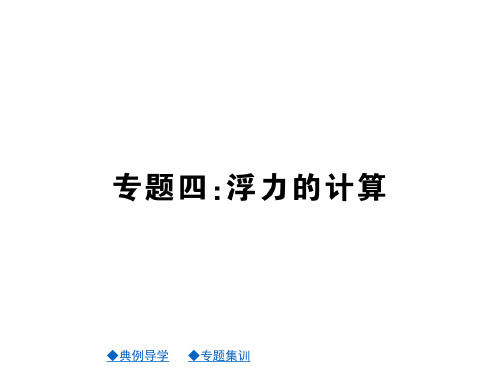 专题四:浮力的计算

◆典例导学 ◆专题集训